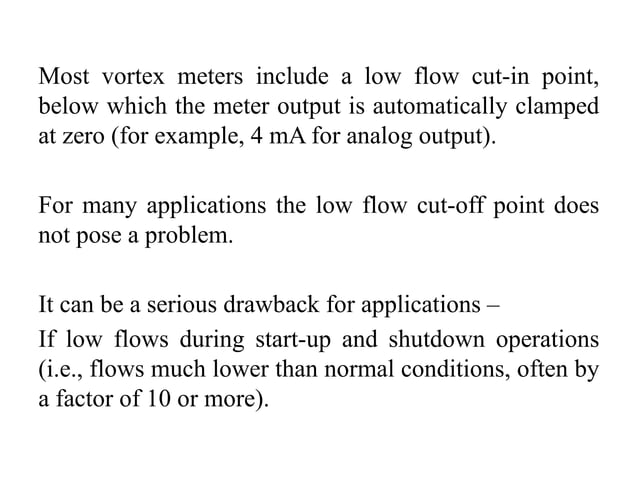 Most vortex meters include a low flow cut-in point, below which the meter output is automatically clamped at zero (for example, 4 mA for analog output).

For many applications the low flow cut-off point does not pose a problem.

It can be a serious drawback for applications –
If low flows during start-up and shutdown operations (i.e., flows much lower than normal conditions, often by a factor of 10 or more).